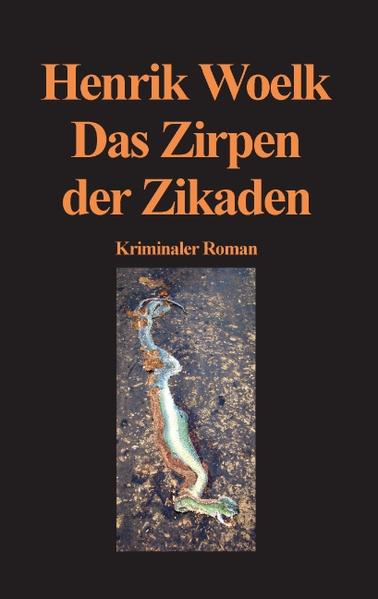 Henrik Woelk
Das Zirpen der Zikaden

Kriminaler Roman